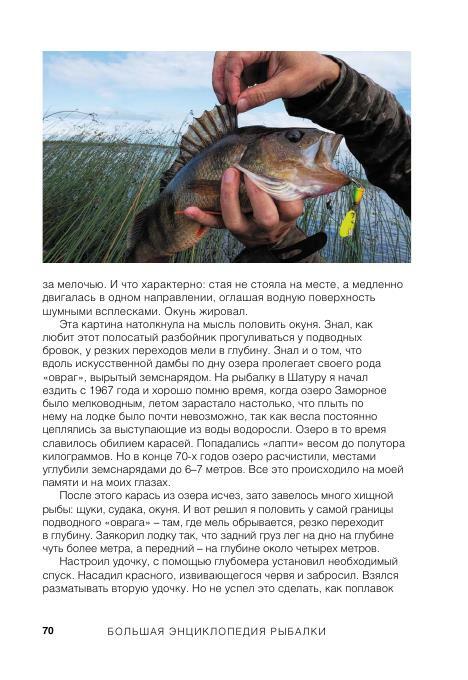 за мелочью. И что характерно: стая не стояла на месте, а медленно двигалась в одном направлении, оглашая водную поверхность шумными всплесками. Окунь жировал.

Эта картина натолкнула на мысль половить окуня. Знал, как любит этот полосатый разбойник прогуливаться у подводных бровок, у резких переходов мели в глубину. Знал и о том, что вдоль искусственной дамбы по дну озера пролегает своего рода «овраг», вырытый земснарядом. На рыбалку в Шатуру я начал ездить с 1967 года и хорошо помню время, когда озеро Заморное было мелководным, летом зарастало настолько, что плыть по нему на лодке было почти невозможно, так как весла постоянно цеплялись за выступающие из воды водоросли. Озеро в то время славилось обилием карасей. Попадались «лапти» весом до полутора килограммов. Но в конце 70-х годов озеро расчистили, местами углубили земснарядами до 6–7 метров. Все это происходило на моей памяти и на моих глазах.

После этого карась из озера исчез, зато завелось много хищной рыбы: щуки, судака, окуня. И вот решил я половить у самой границы подводного «оврага» – там, где мель обрывается, резко переходит в глубину. Заякорил лодку так, что задний груз лег на дно на глубине чуть более метра, а передний – на глубине около четырех метров.

Настроил удочку, с помощью глубомера установил необходимый спуск. Насадил красного, извивающегося червя и забросил. Взялся разматывать вторую удочку. Но не успел это сделать, как поплавок

70 БОЛЬШАЯ ЭНЦИКЛОПЕДИЯ РЫБАЛКИ